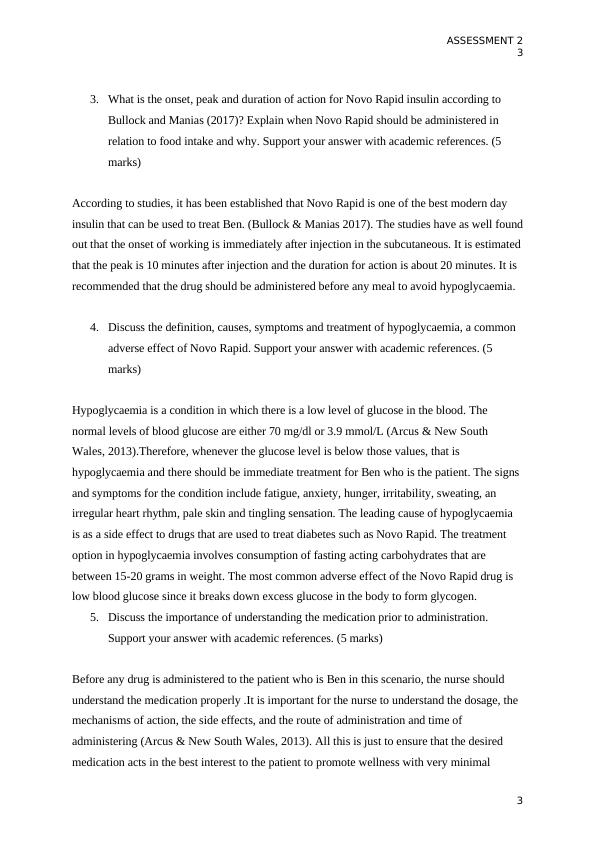 ASSESSMENT 2
3

3. What is the onset, peak and duration of action for Novo Rapid insulin according to Bullock and Manias (2017)? Explain when Novo Rapid should be administered in relation to food intake and why. Support your answer with academic references. (5 marks)

According to studies, it has been established that Novo Rapid is one of the best modern day insulin that can be used to treat Ben. (Bullock & Manias 2017). The studies have as well found out that the onset of working is immediately after injection in the subcutaneous. It is estimated that the peak is 10 minutes after injection and the duration for action is about 20 minutes. It is recommended that the drug should be administered before any meal to avoid hypoglycaemia.

4. Discuss the definition, causes, symptoms and treatment of hypoglycaemia, a common adverse effect of Novo Rapid. Support your answer with academic references. (5 marks)

Hypoglycaemia is a condition in which there is a low level of glucose in the blood. The normal levels of blood glucose are either 70 mg/dl or 3.9 mmol/L (Arcus & New South Wales, 2013).Therefore, whenever the glucose level is below those values, that is hypoglycaemia and there should be immediate treatment for Ben who is the patient. The signs and symptoms for the condition include fatigue, anxiety, hunger, irritability, sweating, an irregular heart rhythm, pale skin and tingling sensation. The leading cause of hypoglycaemia is as a side effect to drugs that are used to treat diabetes such as Novo Rapid. The treatment option in hypoglycaemia involves consumption of fasting acting carbohydrates that are between 15-20 grams in weight. The most common adverse effect of the Novo Rapid drug is low blood glucose since it breaks down excess glucose in the body to form glycogen.

5. Discuss the importance of understanding the medication prior to administration. Support your answer with academic references. (5 marks)

Before any drug is administered to the patient who is Ben in this scenario, the nurse should understand the medication properly .It is important for the nurse to understand the dosage, the mechanisms of action, the side effects, and the route of administration and time of administering (Arcus & New South Wales, 2013). All this is just to ensure that the desired medication acts in the best interest to the patient to promote wellness with very minimal

3